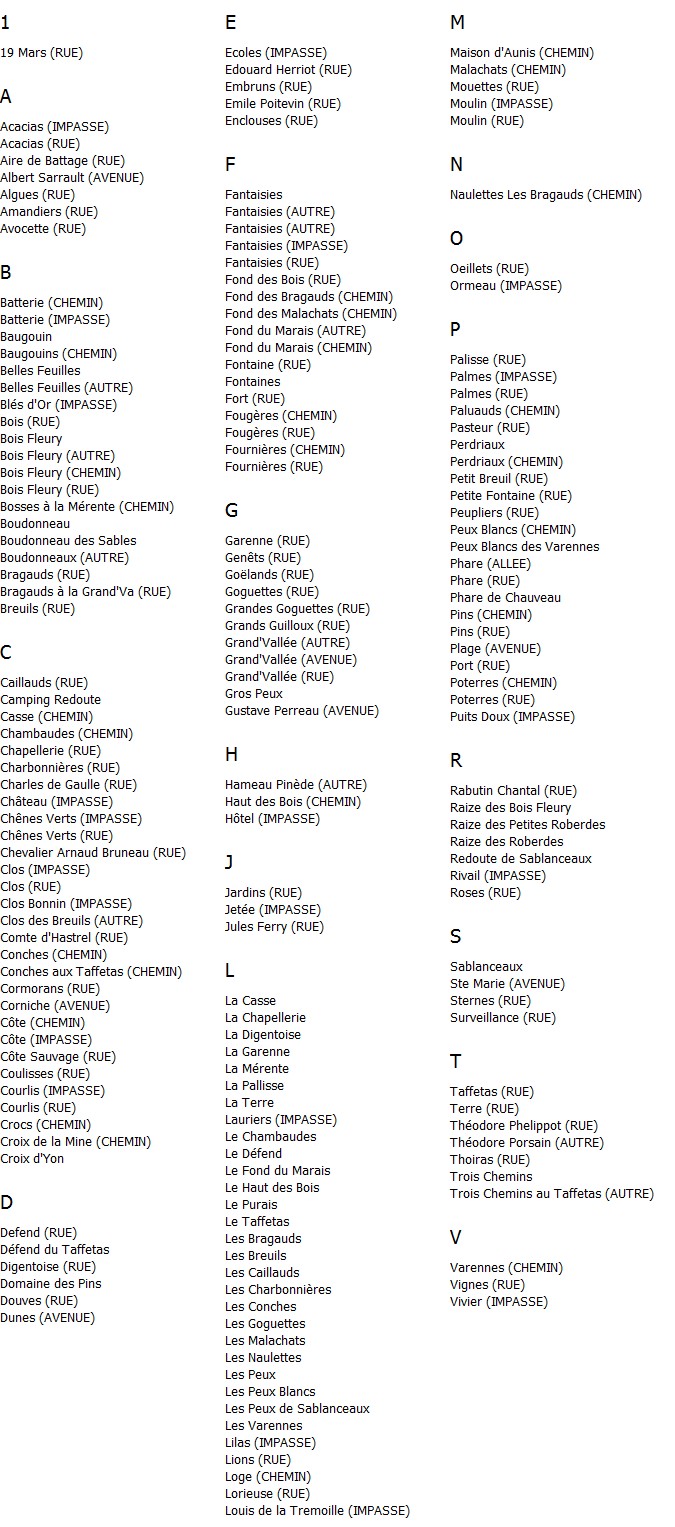 1

19 Mars (RUE)

A

Acacias (IMPASSE)
Acacias (RUE)
Aire de Battage (RUE)
Albert Sarrault (AVENUE)
Algues (RUE)
Amandiers (RUE)
Avocette (RUE)

B

Batterie (CHEMIN)
Batterie (IMPASSE)
Baugouin
Baugouins (CHEMIN)
Belles Feuilles
Belles Feuilles (AUTRE)
Blés d'Or (IMPASSE)
Bois (RUE)
Bois Fleury
Bois Fleury (AUTRE)
Bois Fleury (CHEMIN)
Bois Fleury (RUE)
Bosses à la Mérente (CHEMIN)
Boudonneau
Boudonneau des Sables
Boudonneaux (AUTRE)
Bragauds (RUE)
Bragauds à la Grand'Va (RUE)
Breuils (RUE)

C

Caillauds (RUE)
Camping Redoute
Casse (CHEMIN)
Chambaudes (CHEMIN)
Chapellerie (RUE)
Charbonnières (RUE)
Charles de Gaulle (RUE)
Château (IMPASSE)
Chênes Verts (IMPASSE)
Chênes Verts (RUE)
Chevalier Arnaud Bruneau (RUE)
Clos (IMPASSE)
Clos (RUE)
Clos Bonnin (IMPASSE)
Clos des Breuils (AUTRE)
Comte d'Hastrel (RUE)
Conches (CHEMIN)
Conches aux Taffetas (CHEMIN)
Cormorans (RUE)
Corniche (AVENUE)
Côte (CHEMIN)
Côte (IMPASSE)
Côte Sauvage (RUE)
Coulisses (RUE)
Courlis (IMPASSE)
Courlis (RUE)
Crocs (CHEMIN)
Croix de la Mine (CHEMIN)
Croix d'Yon

D

Defend (RUE)
Défend du Taffetas
Digentoise (RUE)
Domaine des Pins
Douves (RUE)
Dunes (AVENUE)

E

Ecoles (IMPASSE)
Edouard Herriot (RUE)
Embruns (RUE)
Emile Poitevin (RUE)
Enclouses (RUE)

F

Fantaisies
Fantaisies (AUTRE)
Fantaisies (AUTRE)
Fantaisies (IMPASSE)
Fantaisies (RUE)
Fond des Bois (RUE)
Fond des Bragauds (CHEMIN)
Fond des Malachats (CHEMIN)
Fond du Marais (AUTRE)
Fond du Marais (CHEMIN)
Fontaine (RUE)
Fontaines
Fort (RUE)
Fougères (CHEMIN)
Fougères (RUE)
Fournières (CHEMIN)
Fournières (RUE)

G

Garenne (RUE)
Genêts (RUE)
Goëlands (RUE)
Goguettes (RUE)
Grandes Goguettes (RUE)
Grands Guilloux (RUE)
Grand'Vallée (AUTRE)
Grand'Vallée (AVENUE)
Grand'Vallée (RUE)
Gros Peux
Gustave Perreau (AVENUE)

H

Hameau Pinède (AUTRE)
Haut des Bois (CHEMIN)
Hôtel (IMPASSE)

J

Jardins (RUE)
Jetée (IMPASSE)
Jules Ferry (RUE)

L

La Casse
La Chapellerie
La Digentoise
La Garenne
La Mérente
La Pallisse
La Terre
Lauriers (IMPASSE)
Le Chambaudes
Le Défend
Le Fond du Marais
Le Haut des Bois
Le Purais
Le Taffetas
Les Bragauds
Les Breuils
Les Caillauds
Les Charbonnières
Les Conches
Les Goguettes
Les Malachats
Les Naulettes
Les Peux
Les Peux Blancs
Les Peux de Sablanceaux
Les Varennes
Lilas (IMPASSE)
Lions (RUE)
Loge (CHEMIN)
Lorieuse (RUE)
Louis de la Tremoille (IMPASSE)

M

Maison d'Aunis (CHEMIN)
Malachats (CHEMIN)
Mouettes (RUE)
Moulin (IMPASSE)
Moulin (RUE)

N

Naulettes Les Bragauds (CHEMIN)

O

Oeillets (RUE)
Ormeau (IMPASSE)

P

Palisse (RUE)
Palmes (IMPASSE)
Palmes (RUE)
Paluauds (CHEMIN)
Pasteur (RUE)
Perdriaux
Perdriaux (CHEMIN)
Petit Breuil (RUE)
Petite Fontaine (RUE)
Peupliers (RUE)
Peux Blancs (CHEMIN)
Peux Blancs des Varennes
Phare (ALLEE)
Phare (RUE)
Phare de Chauveau
Pins (CHEMIN)
Pins (RUE)
Plage (AVENUE)
Port (RUE)
Poterres (CHEMIN)
Poterres (RUE)
Puits Doux (IMPASSE)

R

Rabutin Chantal (RUE)
Raize des Bois Fleury
Raize des Petites Roberdes
Raize des Roberdes
Redoute de Sablanceaux
Rivail (IMPASSE)
Roses (RUE)

S

Sablanceaux
Ste Marie (AVENUE)
Sternes (RUE)
Surveillance (RUE)

T

Taffetas (RUE)
Terre (RUE)
Théodore Phelippot (RUE)
Théodore Porsain (AUTRE)
Thoiras (RUE)
Trois Chemins
Trois Chemins au Taffetas (AUTRE)

V

Varennes (CHEMIN)
Vignes (RUE)
Vivier (IMPASSE)